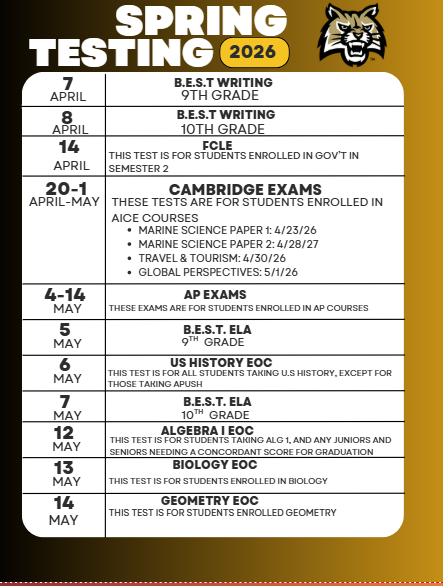 SPRING TESTING 2026

| | |
|---|---|
| 7 APRIL | B.E.S.T WRITING 9TH GRADE |
| 8 APRIL | B.E.S.T WRITING 10TH GRADE |
| 14 APRIL | FCLE THIS TEST IS FOR STUDENTS ENROLLED IN GOV'T IN SEMESTER 2 |
| 20-1 APRIL-MAY | CAMBRIDGE EXAMS THESE TESTS ARE FOR STUDENTS ENROLLED IN AICE COURSES • MARINE SCIENCE PAPER 1: 4/23/26 • MARINE SCIENCE PAPER 2: 4/28/27 • TRAVEL & TOURISM: 4/30/26 • GLOBAL PERSPECTIVES: 5/1/26 |
| 4-14 MAY | AP EXAMS THESE EXAMS ARE FOR STUDENTS ENROLLED IN AP COURSES |
| 5 MAY | B.E.S.T. ELA $9^{TH}$ GRADE |
| 6 MAY | US HISTORY EOC THIS TEST IS FOR ALL STUDENTS TAKING U.S HISTORY, EXCEPT FOR THOSE TAKING APUSH |
| 7 MAY | B.E.S.T. ELA $10^{TH}$ GRADE |
| 12 MAY | ALGEBRA I EOC THIS TEST IS FOR STUDENTS TAKING ALG 1, AND ANY JUNIORS AND SENIORS NEEDING A CONCORDANT SCORE FOR GRADUATION |
| 13 MAY | BIOLOGY EOC THIS TEST IS FOR STUDENTS ENROLLED IN BIOLOGY |
| 14 MAY | GEOMETRY EOC THIS TEST IS FOR STUDENTS ENROLLED GEOMETRY |